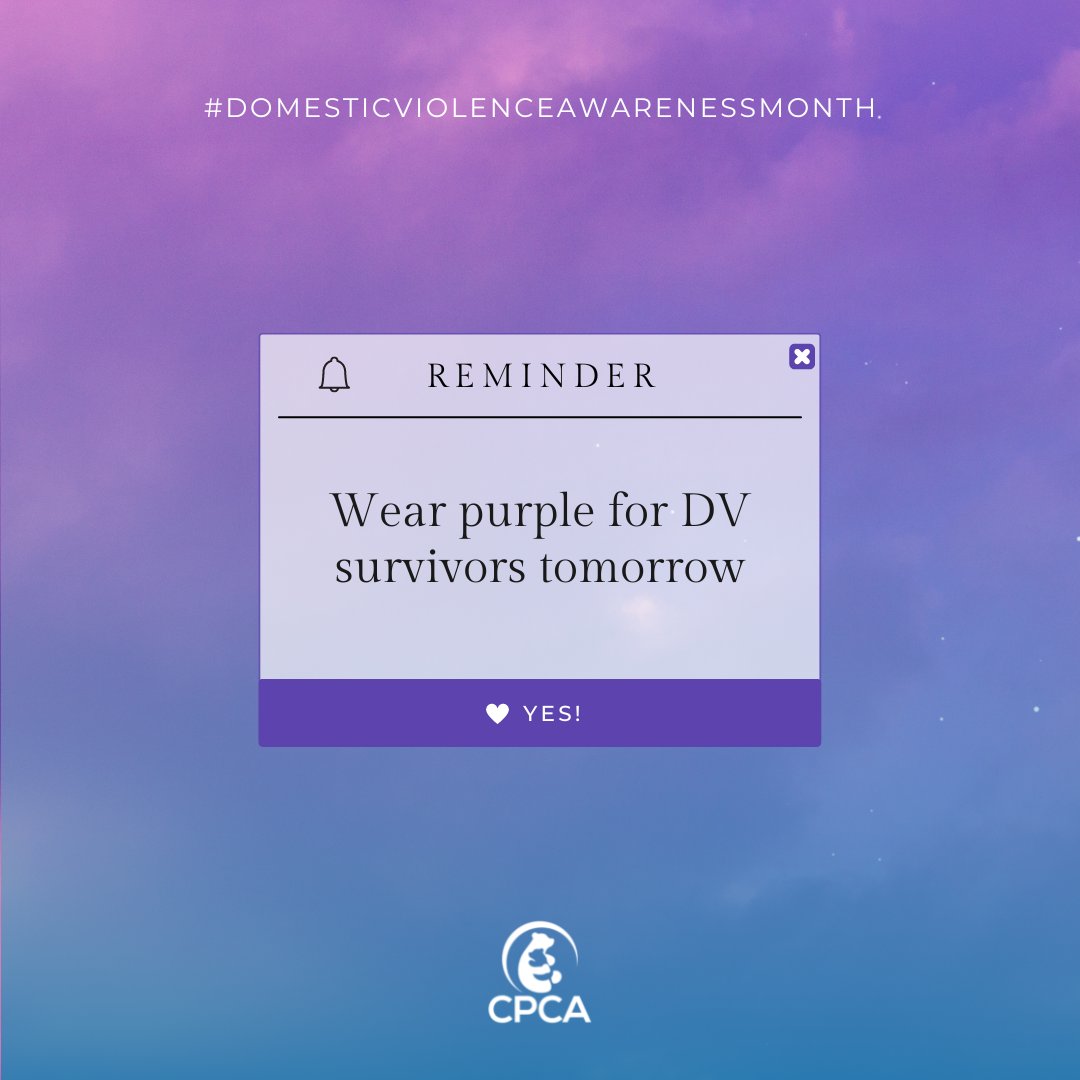 #DOMESTICVIOLENCEAWARENESSMONTH.

REMINDER

Wear purple for DV survivors tomorrow

YES!

CPCA